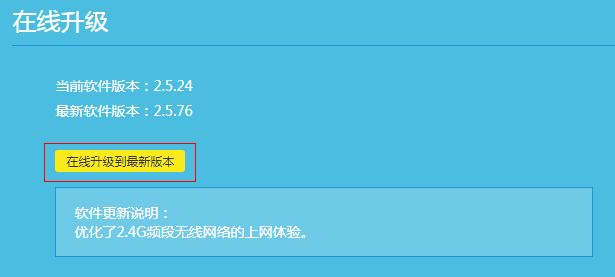 在线升级

当前软件版本：2.5.24
最新软件版本：2.5.76

在线升级到最新版本

软件更新说明：
优化了2.4G频段无线网络的上网体验。